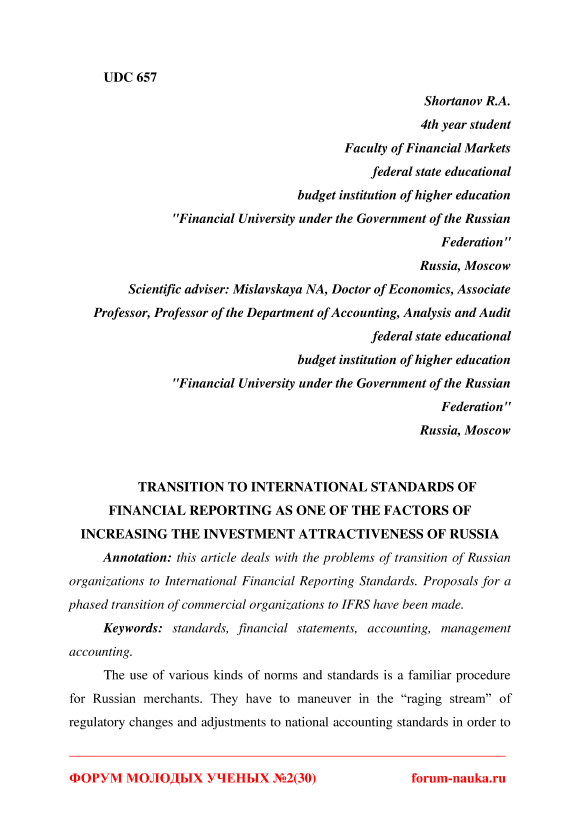 UDC 657

Shortanov R.A.
4th year student
Faculty of Financial Markets
federal state educational
budget institution of higher education
"Financial University under the Government of the Russian Federation"
Russia, Moscow
Scientific adviser: Mislavskaya NA, Doctor of Economics, Associate Professor, Professor of the Department of Accounting, Analysis and Audit
federal state educational
budget institution of higher education
"Financial University under the Government of the Russian Federation"
Russia, Moscow

TRANSITION TO INTERNATIONAL STANDARDS OF FINANCIAL REPORTING AS ONE OF THE FACTORS OF INCREASING THE INVESTMENT ATTRACTIVENESS OF RUSSIA

Annotation: this article deals with the problems of transition of Russian organizations to International Financial Reporting Standards. Proposals for a phased transition of commercial organizations to IFRS have been made.

Keywords: standards, financial statements, accounting, management accounting.

The use of various kinds of norms and standards is a familiar procedure for Russian merchants. They have to maneuver in the “raging stream” of regulatory changes and adjustments to national accounting standards in order to

ФОРУМ МОЛОДЫХ УЧЕНЫХ №2(30) forum-nauka.ru